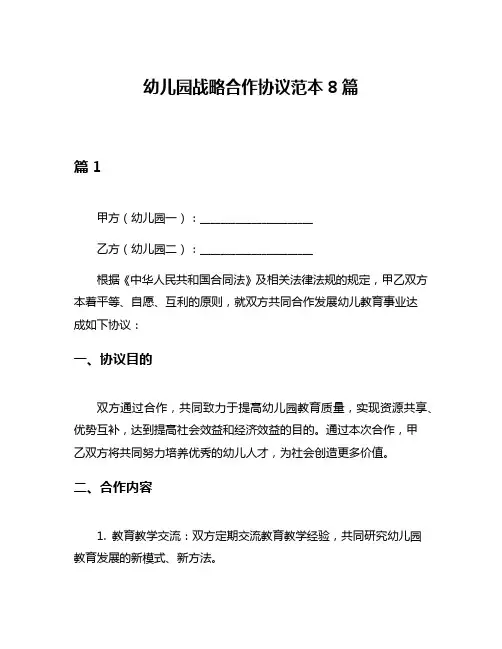 幼儿园战略合作协议范本 8 篇

篇 1

甲方（幼儿园一）：____________________

乙方（幼儿园二）：____________________

根据《中华人民共和国合同法》及相关法律法规的规定，甲乙双方本着平等、自愿、互利的原则，就双方共同合作发展幼儿教育事业达成如下协议：

一、协议目的

双方通过合作，共同致力于提高幼儿园教育质量，实现资源共享、优势互补，达到提高社会效益和经济效益的目的。通过本次合作，甲乙双方将共同努力培养优秀的幼儿人才，为社会创造更多价值。

二、合作内容

1. 教育教学交流：双方定期交流教育教学经验，共同研究幼儿园教育发展的新模式、新方法。